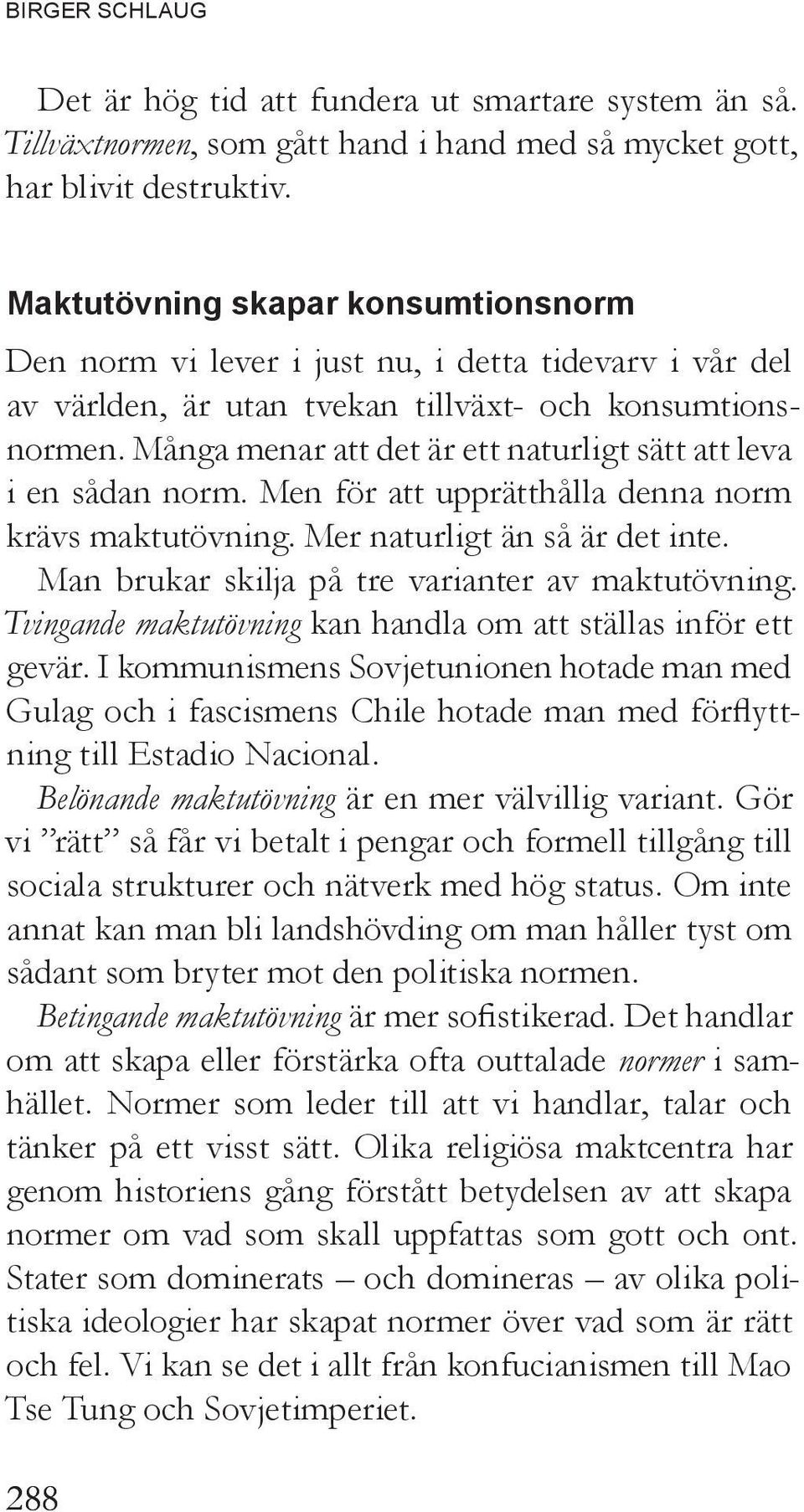 BIRGER SCHLAUG

Det är hög tid att fundera ut smartare system än så. Tillväxtnormen, som gått hand i hand med så mycket gott, har blivit destruktiv.

Maktutövning skapar konsumtionsnorm

Den norm vi lever i just nu, i detta tidevarv i vår del av världen, är utan tvekan tillväxt- och konsumtionsnormen. Många menar att det är ett naturligt sätt att leva i en sådan norm. Men för att upprätthålla denna norm krävs maktutövning. Mer naturligt än så är det inte.

Man brukar skilja på tre varianter av maktutövning. Tvingande maktutövning kan handla om att ställas inför ett gevär. I kommunismens Sovjetunionen hotade man med Gulag och i fascismens Chile hotade man med förflyttning till Estadio Nacional.

Belönande maktutövning är en mer välvillig variant. Gör vi ”rätt” så får vi betalt i pengar och formell tillgång till sociala strukturer och nätverk med hög status. Om inte annat kan man bli landshövding om man håller tyst om sådant som bryter mot den politiska normen.

Betingande maktutövning är mer sofistikerad. Det handlar om att skapa eller förstärka ofta outtalade normer i samhället. Normer som leder till att vi handlar, talar och tänker på ett visst sätt. Olika religiösa maktcentra har genom historiens gång förstått betydelsen av att skapa normer om vad som skall uppfattas som gott och ont. Stater som dominerats – och domineras – av olika politiska ideologier har skapat normer över vad som är rätt och fel. Vi kan se det i allt från konfucianismen till Mao Tse Tung och Sovjetimperiet.

288